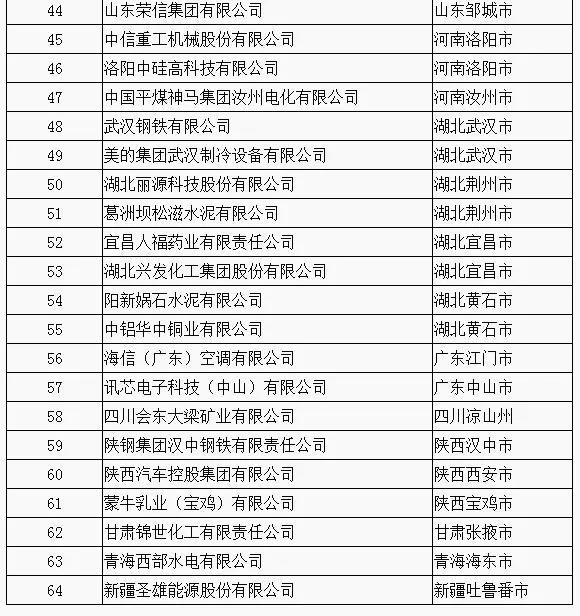 | 44 | 山东荣信集团有限公司 | 山东邹城市 |
|---|---|---|
| 45 | 中信重工机械股份有限公司 | 河南洛阳市 |
| 46 | 洛阳中硅高科技有限公司 | 河南洛阳市 |
| 47 | 中国平煤神马集团汝州电化有限公司 | 河南汝州市 |
| 48 | 武汉钢铁有限公司 | 湖北武汉市 |
| 49 | 美的集团武汉制冷设备有限公司 | 湖北武汉市 |
| 50 | 湖北丽源科技股份有限公司 | 湖北荆州市 |
| 51 | 葛洲坝松滋水泥有限公司 | 湖北荆州市 |
| 52 | 宜昌人福药业有限责任公司 | 湖北宜昌市 |
| 53 | 湖北兴发化工集团股份有限公司 | 湖北宜昌市 |
| 54 | 阳新娲石水泥有限公司 | 湖北黄石市 |
| 55 | 中铝华中铜业有限公司 | 湖北黄石市 |
| 56 | 海信（广东）空调有限公司 | 广东江门市 |
| 57 | 讯芯电子科技（中山）有限公司 | 广东中山市 |
| 58 | 四川会东大梁矿业有限公司 | 四川凉山州 |
| 59 | 陕钢集团汉中钢铁有限责任公司 | 陕西汉中市 |
| 60 | 陕西汽车控股集团有限公司 | 陕西西安市 |
| 61 | 蒙牛乳业（宝鸡）有限公司 | 陕西宝鸡市 |
| 62 | 甘肃锦世化工有限责任公司 | 甘肃张掖市 |
| 63 | 青海西部水电有限公司 | 青海海东市 |
| 64 | 新疆圣雄能源股份有限公司 | 新疆吐鲁番市 |